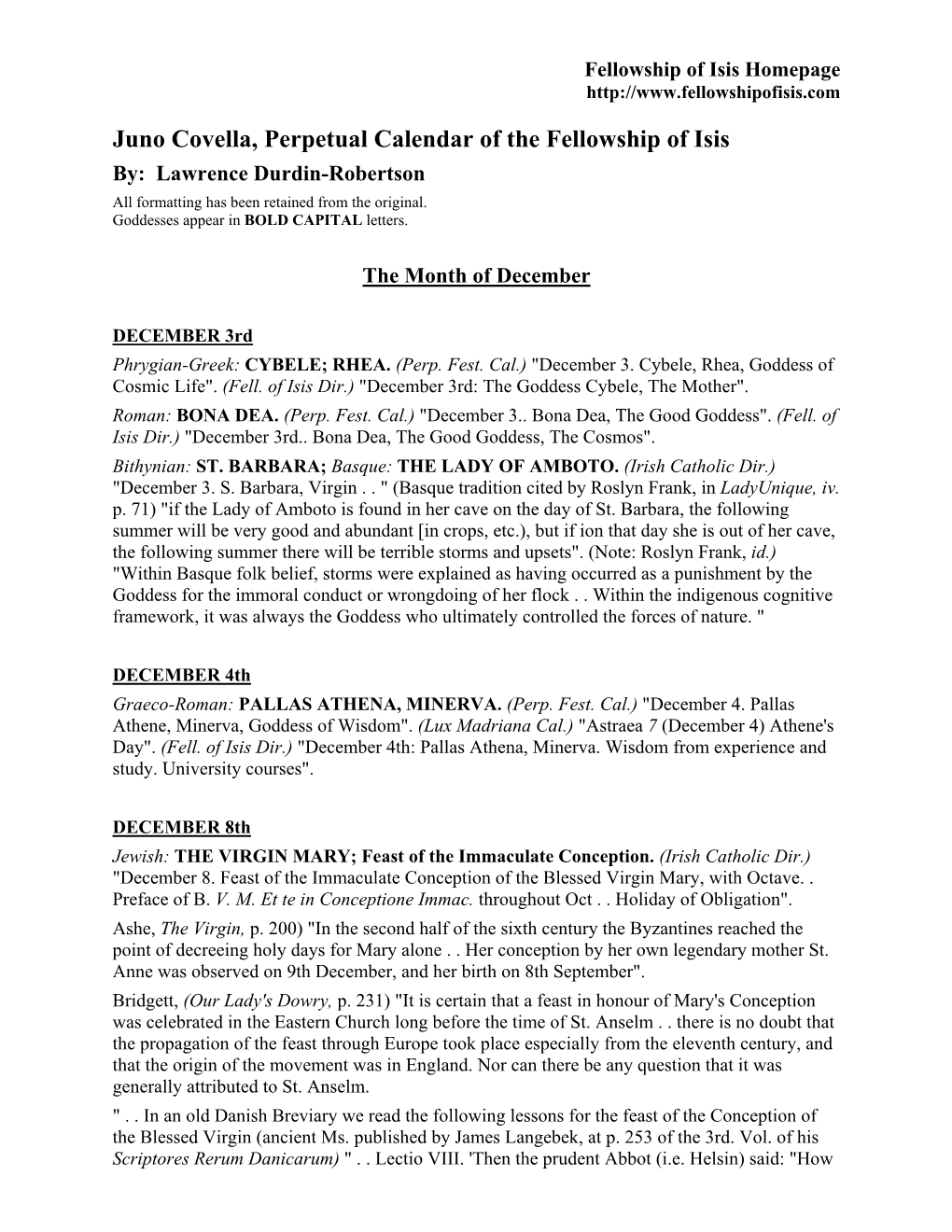 Fellowship of Isis Homepage
http://www.fellowshipofisis.com

Juno Covella, Perpetual Calendar of the Fellowship of Isis
By: Lawrence Durdin-Robertson
All formatting has been retained from the original.
Goddesses appear in BOLD CAPITAL letters.

The Month of December

DECEMBER 3rd
Phrygian-Greek: CYBELE; RHEA. (Perp. Fest. Cal.) "December 3. Cybele, Rhea, Goddess of Cosmic Life". (Fell. of Isis Dir.) "December 3rd: The Goddess Cybele, The Mother".
Roman: BONA DEA. (Perp. Fest. Cal.) "December 3.. Bona Dea, The Good Goddess". (Fell. of Isis Dir.) "December 3rd.. Bona Dea, The Good Goddess, The Cosmos".
Bithynian: ST. BARBARA; Basque: THE LADY OF AMBOTO. (Irish Catholic Dir.) "December 3. S. Barbara, Virgin . . " (Basque tradition cited by Roslyn Frank, in LadyUnique, iv. p. 71) "if the Lady of Amboto is found in her cave on the day of St. Barbara, the following summer will be very good and abundant [in crops, etc.), but if ion that day she is out of her cave, the following summer there will be terrible storms and upsets". (Note: Roslyn Frank, id.) "Within Basque folk belief, storms were explained as having occurred as a punishment by the Goddess for the immoral conduct or wrongdoing of her flock . . Within the indigenous cognitive framework, it was always the Goddess who ultimately controlled the forces of nature. "

DECEMBER 4th
Graeco-Roman: PALLAS ATHENA, MINERVA. (Perp. Fest. Cal.) "December 4. Pallas Athene, Minerva, Goddess of Wisdom". (Lux Madriana Cal.) "Astraea 7 (December 4) Athene's Day". (Fell. of Isis Dir.) "December 4th: Pallas Athena, Minerva. Wisdom from experience and study. University courses".

DECEMBER 8th
Jewish: THE VIRGIN MARY; Feast of the Immaculate Conception. (Irish Catholic Dir.) "December 8. Feast of the Immaculate Conception of the Blessed Virgin Mary, with Octave. . Preface of B. V. M. Et te in Conceptione Immac. throughout Oct . . Holiday of Obligation".
Ashe, The Virgin, p. 200) "In the second half of the sixth century the Byzantines reached the point of decreeing holy days for Mary alone . . Her conception by her own legendary mother St. Anne was observed on 9th December, and her birth on 8th September".
Bridgett, (Our Lady's Dowry, p. 231) "It is certain that a feast in honour of Mary's Conception was celebrated in the Eastern Church long before the time of St. Anselm . . there is no doubt that the propagation of the feast through Europe took place especially from the eleventh century, and that the origin of the movement was in England. Nor can there be any question that it was generally attributed to St. Anselm.
" . . In an old Danish Breviary we read the following lessons for the feast of the Conception of the Blessed Virgin (ancient Ms. published by James Langebek, at p. 253 of the 3rd. Vol. of his Scriptores Rerum Danicarum) " . . Lectio VIII. 'Then the prudent Abbot (i.e. Helsin) said: "How